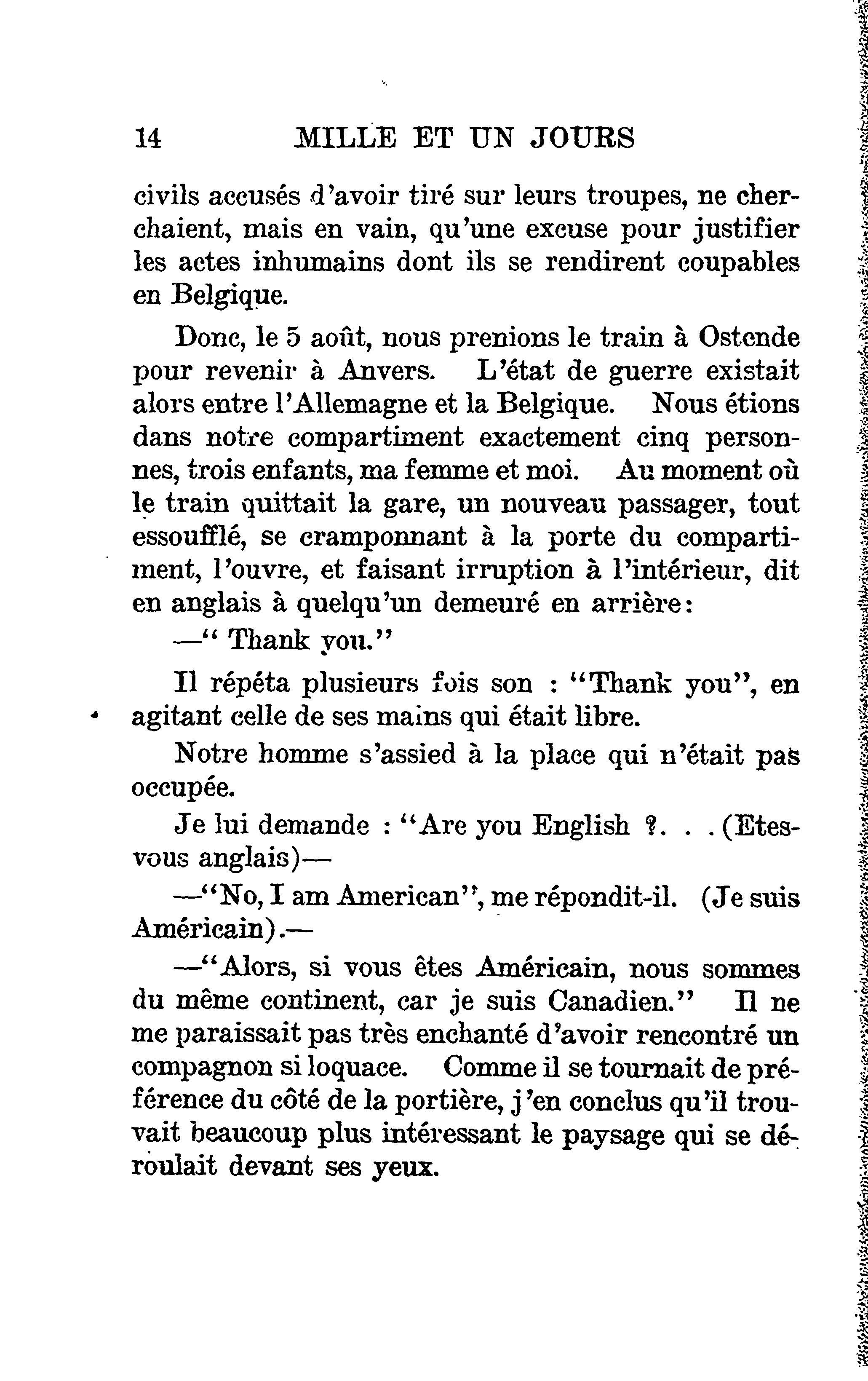 14 MILLE ET UN JOURS

civils accusés d'avoir tiré sur leurs troupes, ne cherchaient, mais en vain, qu'une excuse pour justifier les actes inhumains dont ils se rendirent coupables en Belgique.

Donc, le 5 août, nous prenions le train à Ostende pour revenir à Anvers. L'état de guerre existait alors entre l'Allemagne et la Belgique. Nous étions dans notre compartiment exactement cinq personnes, trois enfants, ma femme et moi. Au moment où le train quittait la gare, un nouveau passager, tout essoufflé, se cramponnant à la porte du compartiment, l'ouvre, et faisant irruption à l'intérieur, dit en anglais à quelqu'un demeuré en arrière:

—" Thank you."

Il répéta plusieurs fois son : "Thank you", en agitant celle de ses mains qui était libre.

Notre homme s'assied à la place qui n'était pas occupée.

Je lui demande : "Are you English ?. . . (Etes-vous anglais)—

—"No, I am American", me répondit-il. (Je suis Américain).—

—"Alors, si vous êtes Américain, nous sommes du même continent, car je suis Canadien." Il ne me paraissait pas très enchanté d'avoir rencontré un compagnon si loquace. Comme il se tournait de préférence du côté de la portière, j'en conclus qu'il trouvait beaucoup plus intéressant le paysage qui se déroulait devant ses yeux.